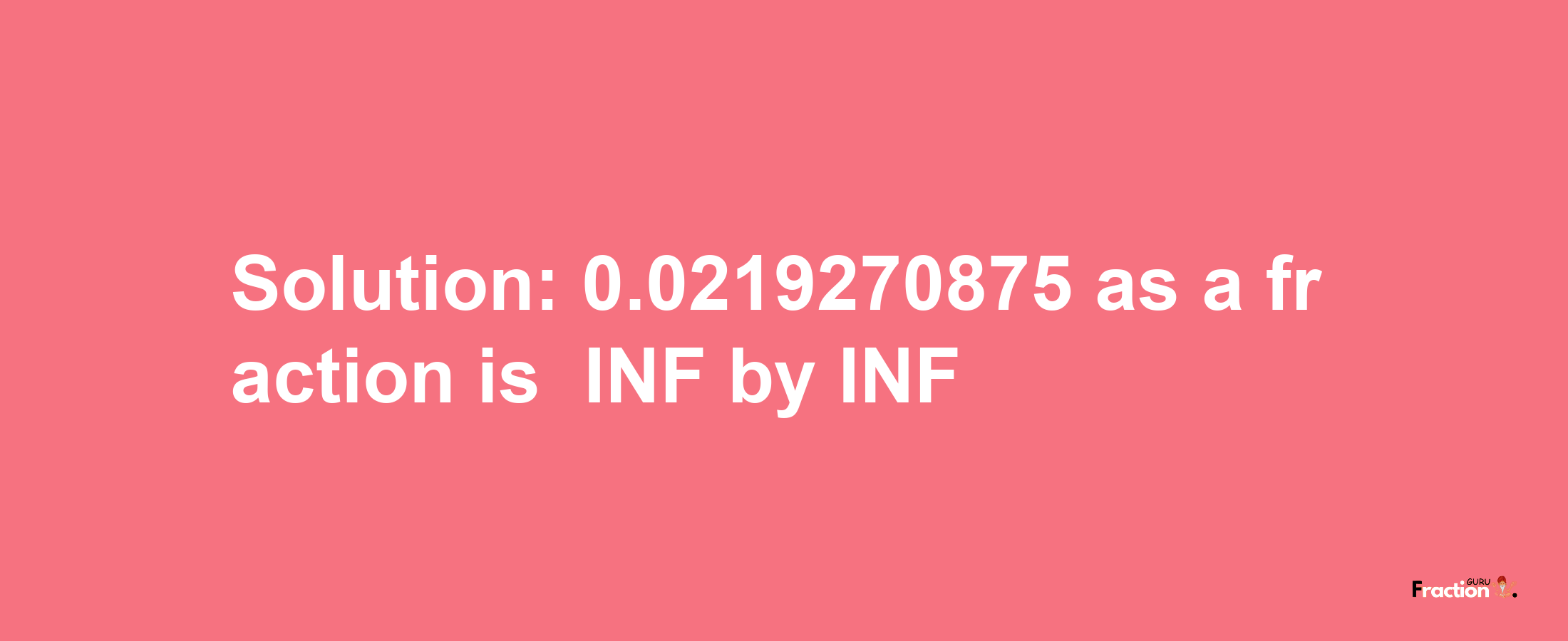 Solution: 0.0219270875 as a fraction is  INF by INF

Fraction GURU